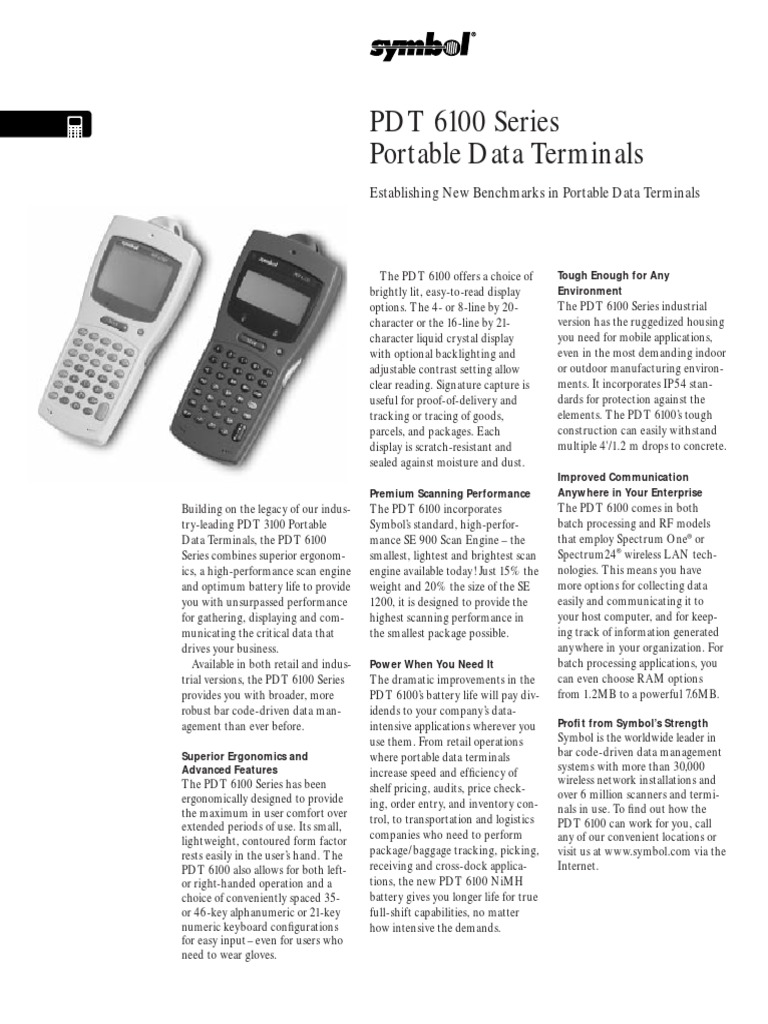 symbol®

PDT 6100 Series
Portable Data Terminals

Establishing New Benchmarks in Portable Data Terminals

Building on the legacy of our industry-leading PDT 3100 Portable Data Terminals, the PDT 6100 Series combines superior ergonomics, a high-performance scan engine and optimum battery life to provide you with unsurpassed performance for gathering, displaying and communicating the critical data that drives your business.

Available in both retail and industrial versions, the PDT 6100 Series provides you with broader, more robust bar code-driven data management than ever before.

Superior Ergonomics and Advanced Features
The PDT 6100 Series has been ergonomically designed to provide the maximum in user comfort over extended periods of use. Its small, lightweight, contoured form factor rests easily in the user's hand. The PDT 6100 also allows for both left- or right-handed operation and a choice of conveniently spaced 35- or 46-key alphanumeric or 21-key numeric keyboard configurations for easy input – even for users who need to wear gloves.

The PDT 6100 offers a choice of brightly lit, easy-to-read display options. The 4- or 8-line by 20-character or the 16-line by 21-character liquid crystal display with optional backlighting and adjustable contrast setting allow clear reading. Signature capture is useful for proof-of-delivery and tracking or tracing of goods, parcels, and packages. Each display is scratch-resistant and sealed against moisture and dust.

Premium Scanning Performance
The PDT 6100 incorporates Symbol's standard, high-performance SE 900 Scan Engine – the smallest, lightest and brightest scan engine available today! Just 15% the weight and 20% the size of the SE 1200, it is designed to provide the highest scanning performance in the smallest package possible.

Power When You Need It
The dramatic improvements in the PDT 6100's battery life will pay dividends to your company's data-intensive applications wherever you use them. From retail operations where portable data terminals increase speed and efficiency of shelf pricing, audits, price checking, order entry, and inventory control, to transportation and logistics companies who need to perform package/baggage tracking, picking, receiving and cross-dock applications, the new PDT 6100 NiMH battery gives you longer life for true full-shift capabilities, no matter how intensive the demands.

Tough Enough for Any Environment
The PDT 6100 Series industrial version has the ruggedized housing you need for mobile applications, even in the most demanding indoor or outdoor manufacturing environments. It incorporates IP54 standards for protection against the elements. The PDT 6100's tough construction can easily withstand multiple 4'/1.2 m drops to concrete.

Improved Communication Anywhere in Your Enterprise
The PDT 6100 comes in both batch processing and RF models that employ Spectrum One® or Spectrum24® wireless LAN technologies. This means you have more options for collecting data easily and communicating it to your host computer, and for keeping track of information generated anywhere in your organization. For batch processing applications, you can even choose RAM options from 1.2MB to a powerful 7.6MB.

Profit from Symbol's Strength
Symbol is the worldwide leader in bar code-driven data management systems with more than 30,000 wireless network installations and over 6 million scanners and terminals in use. To find out how the PDT 6100 can work for you, call any of our convenient locations or visit us at www.symbol.com via the Internet.